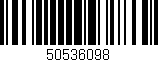 50536098